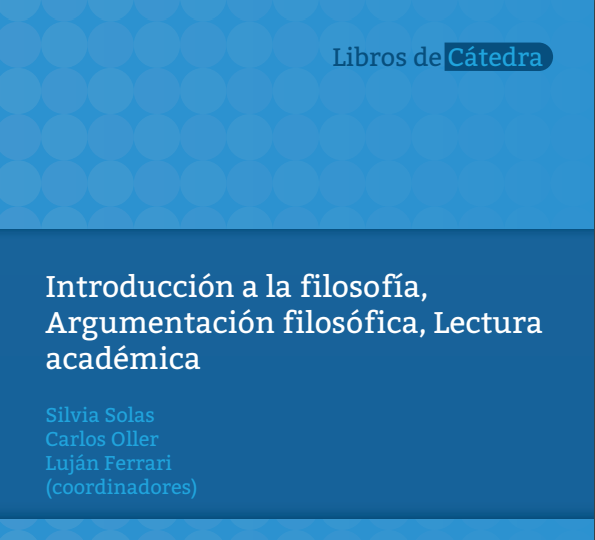 Libros de Cátedra

Introducción a la filosofía, Argumentación filosófica, Lectura académica

Silvia Solas
Carlos Oller
Luján Ferrari
(coordinadores)